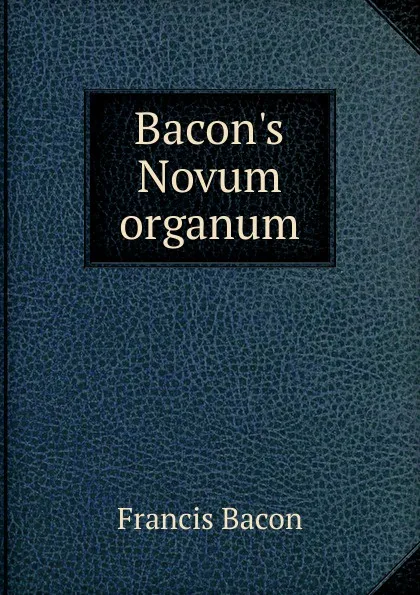 Bacon's Novum organum

Francis Bacon